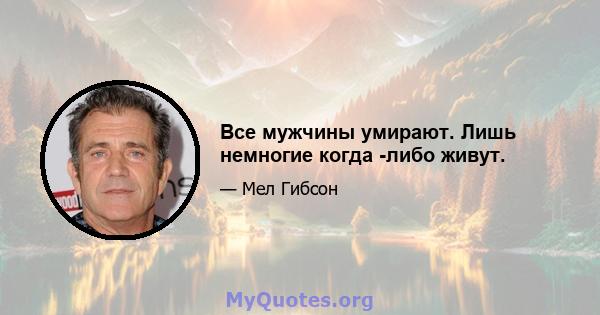 Все мужчины умирают. Лишь немногие когда -либо живут.

— Мел Гибсон

MyQuotes.org